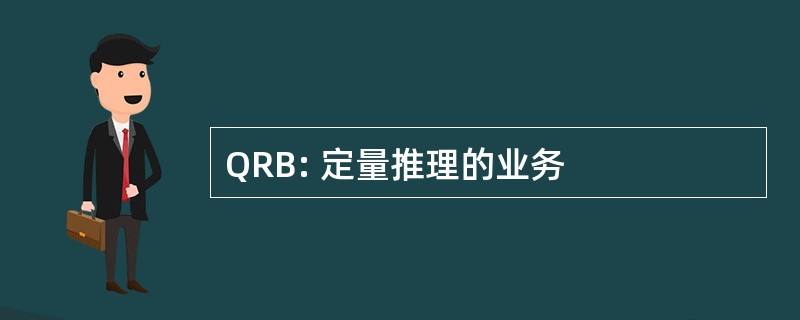 QRB: 定量推理的业务